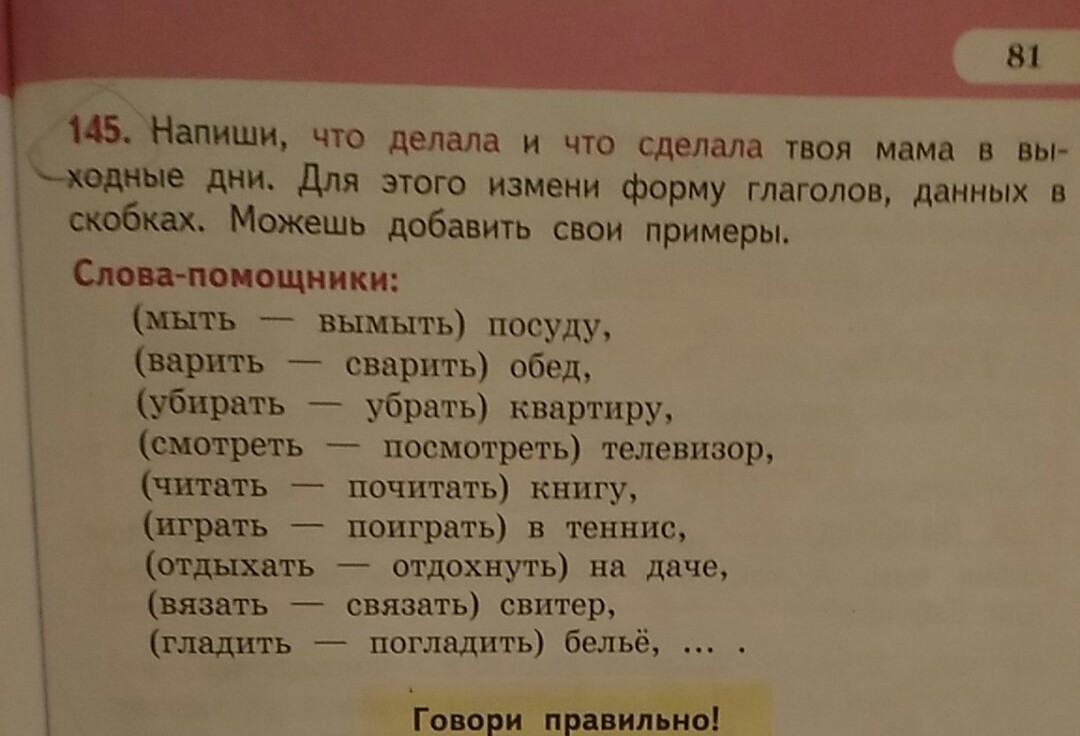 81

145. Напиши, что делала и что сделала твоя мама в выходные дни. Для этого измени форму глаголов, данных в скобках. Можешь добавить свои примеры.

Слова-помощники:

(мыть — вымыть) посуду,
(варить — сварить) обед,
(убирать — убрать) квартиру,
(смотреть — посмотреть) телевизор,
(читать — почитать) книгу,
(играть — поиграть) в теннис,
(отдыхать — отдохнуть) на даче,
(вязать — связать) свитер,
(гладить — погладить) бельё, ... .

Говори правильно!